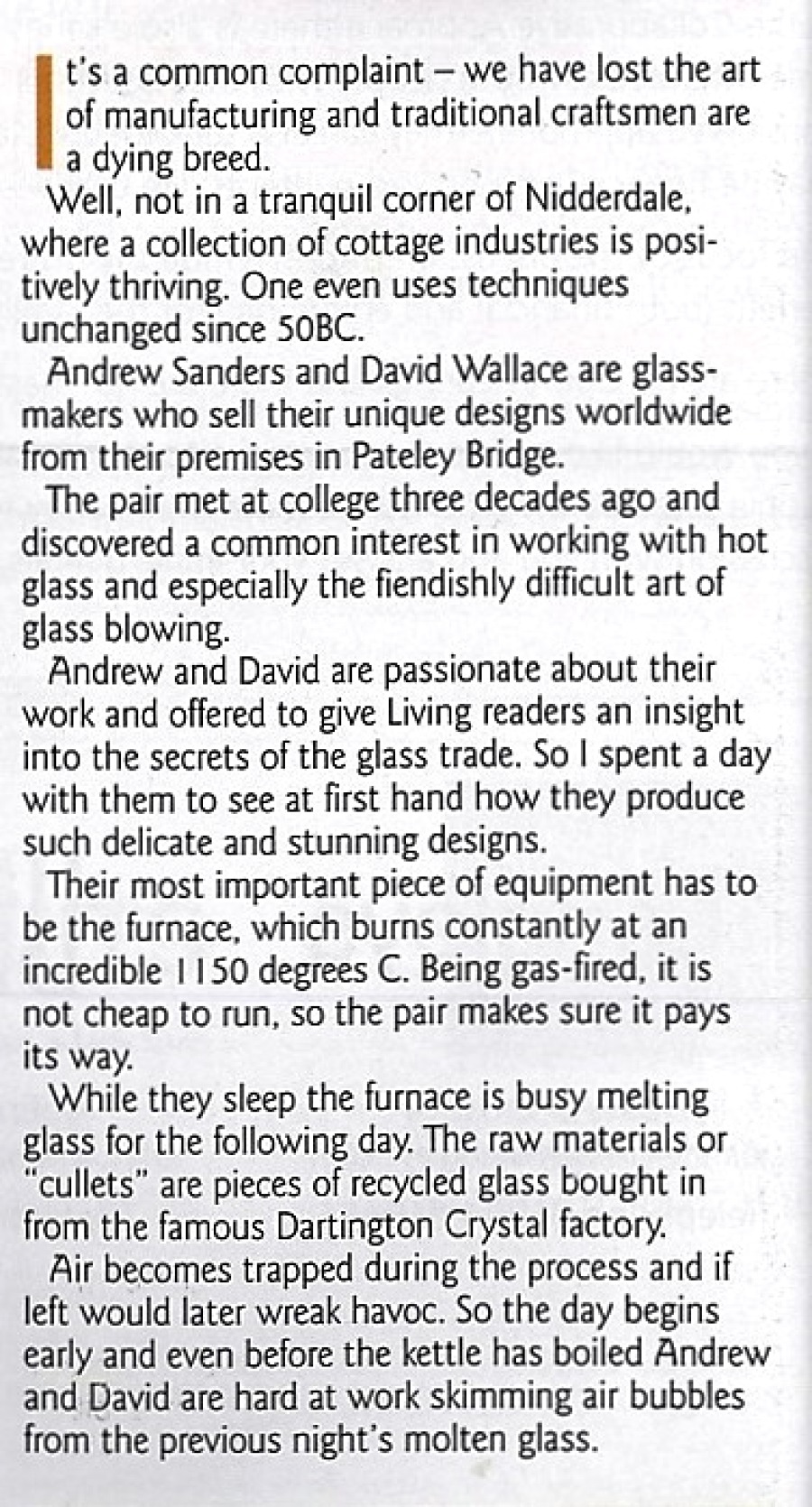 It's a common complaint – we have lost the art of manufacturing and traditional craftsmen are a dying breed.

Well, not in a tranquil corner of Nidderdale, where a collection of cottage industries is positively thriving. One even uses techniques unchanged since 50BC.

Andrew Sanders and David Wallace are glassmakers who sell their unique designs worldwide from their premises in Pateley Bridge.

The pair met at college three decades ago and discovered a common interest in working with hot glass and especially the fiendishly difficult art of glass blowing.

Andrew and David are passionate about their work and offered to give Living readers an insight into the secrets of the glass trade. So I spent a day with them to see at first hand how they produce such delicate and stunning designs.

Their most important piece of equipment has to be the furnace, which burns constantly at an incredible 1150 degrees C. Being gas-fired, it is not cheap to run, so the pair makes sure it pays its way.

While they sleep the furnace is busy melting glass for the following day. The raw materials or "cullets" are pieces of recycled glass bought in from the famous Dartington Crystal factory.

Air becomes trapped during the process and if left would later wreak havoc. So the day begins early and even before the kettle has boiled Andrew and David are hard at work skimming air bubbles from the previous night's molten glass.